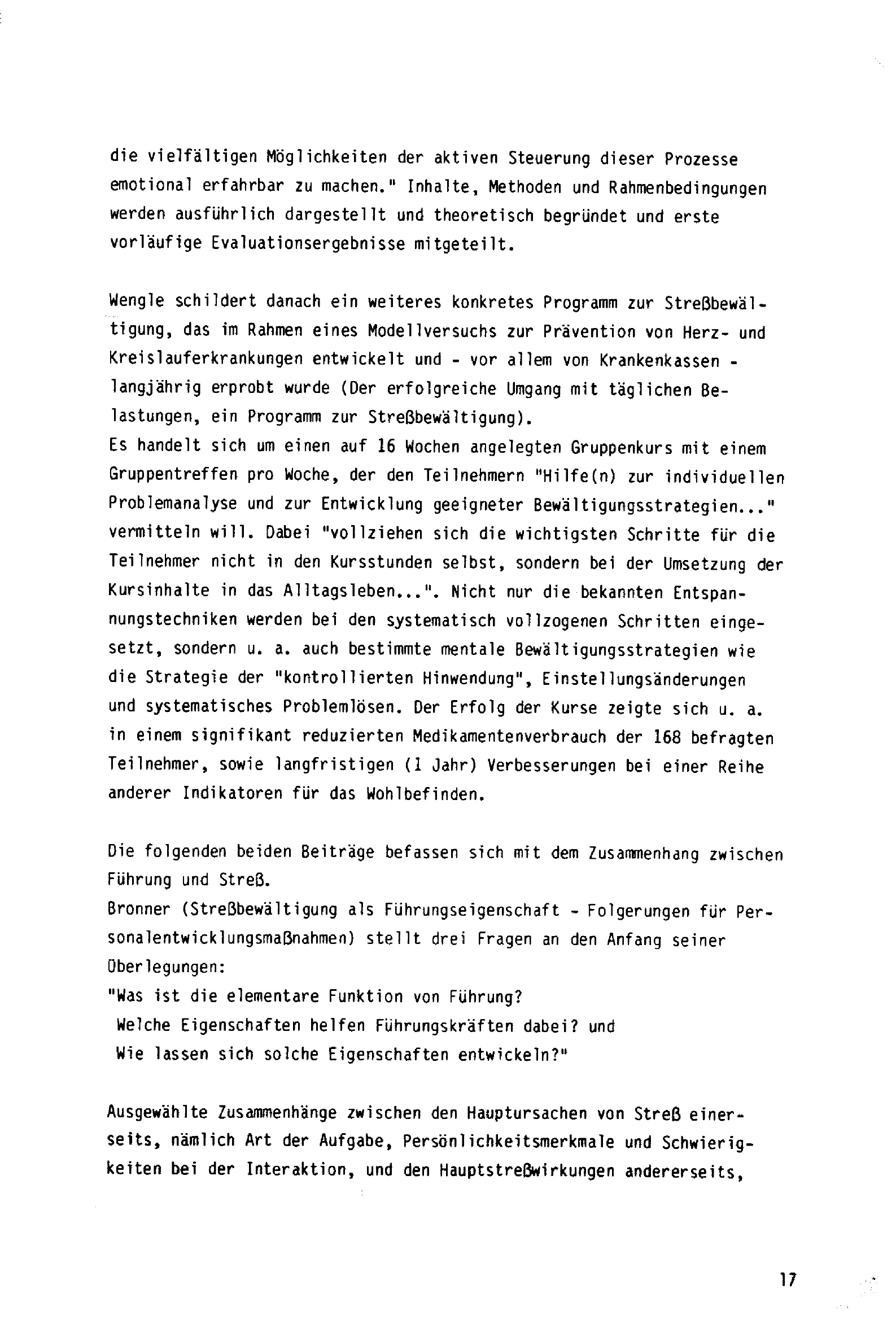 die vielfältigen Möglichkeiten der aktiven Steuerung dieser Prozesse emotional erfahrbar zu machen." Inhalte, Methoden und Rahmenbedingungen werden ausführlich dargestellt und theoretisch begründet und erste vorläufige Evaluationsergebnisse mitgeteilt.

Wengle schildert danach ein weiteres konkretes Programm zur Streßbewältigung, das im Rahmen eines Modellversuchs zur Prävention von Herz- und Kreislauferkrankungen entwickelt und - vor allem von Krankenkassen - langjährig erprobt wurde (Der erfolgreiche Umgang mit täglichen Belastungen, ein Programm zur Streßbewältigung).
Es handelt sich um einen auf 16 Wochen angelegten Gruppenkurs mit einem Gruppentreffen pro Woche, der den Teilnehmern "Hilfe(n) zur individuellen Problemanalyse und zur Entwicklung geeigneter Bewältigungsstrategien..." vermitteln will. Dabei "vollziehen sich die wichtigsten Schritte für die Teilnehmer nicht in den Kursstunden selbst, sondern bei der Umsetzung der Kursinhalte in das Alltagsleben...". Nicht nur die bekannten Entspannungstechniken werden bei den systematisch vollzogenen Schritten eingesetzt, sondern u. a. auch bestimmte mentale Bewältigungsstrategien wie die Strategie der "kontrollierten Hinwendung", Einstellungsänderungen und systematisches Problemlösen. Der Erfolg der Kurse zeigte sich u. a. in einem signifikant reduzierten Medikamentenverbrauch der 168 befragten Teilnehmer, sowie langfristigen (1 Jahr) Verbesserungen bei einer Reihe anderer Indikatoren für das Wohlbefinden.

Die folgenden beiden Beiträge befassen sich mit dem Zusammenhang zwischen Führung und Streß.
Bronner (Streßbewältigung als Führungseigenschaft - Folgerungen für Personalentwicklungsmaßnahmen) stellt drei Fragen an den Anfang seiner Oberlegungen:
"Was ist die elementare Funktion von Führung?
Welche Eigenschaften helfen Führungskräften dabei? und
Wie lassen sich solche Eigenschaften entwickeln?"

Ausgewählte Zusammenhänge zwischen den Hauptursachen von Streß einerseits, nämlich Art der Aufgabe, Persönlichkeitsmerkmale und Schwierigkeiten bei der Interaktion, und den Hauptstreßwirkungen andererseits,

17